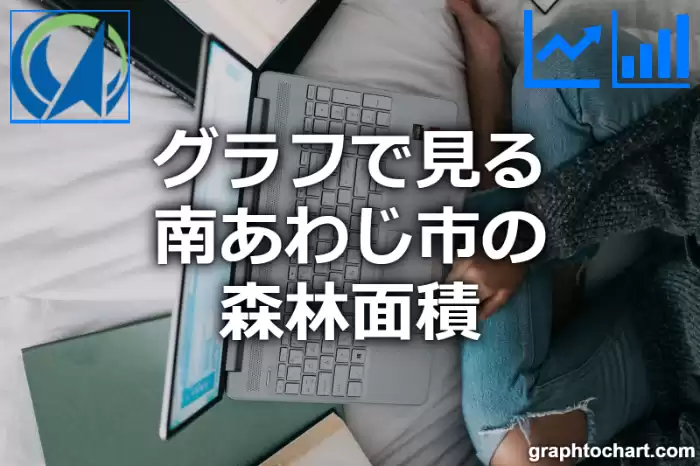 グラフで見る
南あわじ市の
森林面積

graphtochart.com